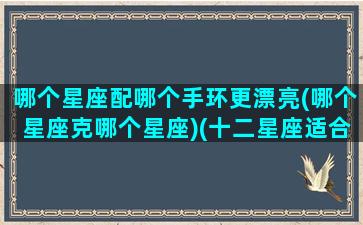 哪个星座配哪个手环更漂亮(哪个星座克哪个星座)(十二星座适合